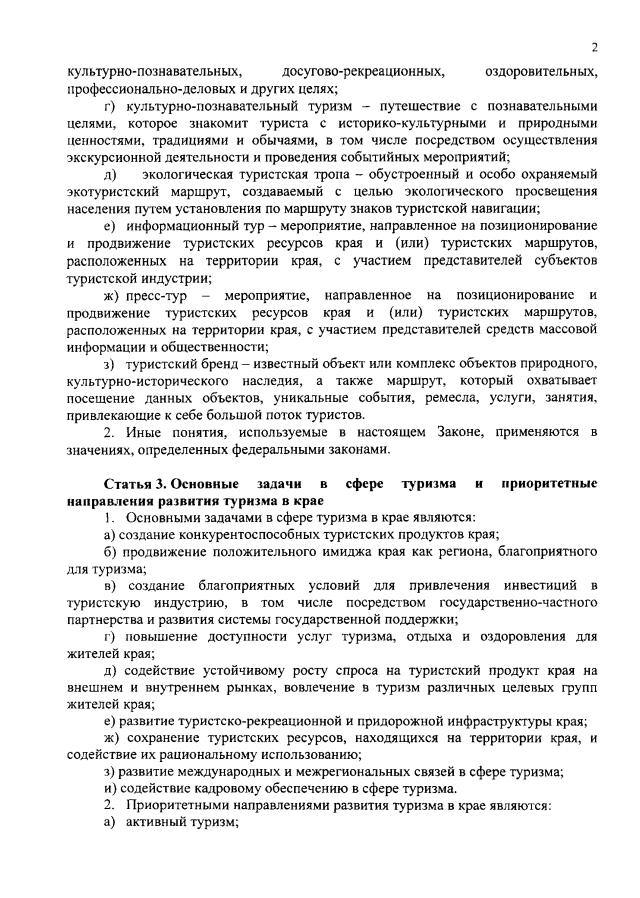 2

культурно-познавательных, досугово-рекреационных, оздоровительных, профессионально-деловых и других целях;

г) культурно-познавательный туризм – путешествие с познавательными целями, которое знакомит туриста с историко-культурными и природными ценностями, традициями и обычаями, в том числе посредством осуществления экскурсионной деятельности и проведения событийных мероприятий;

д) экологическая туристская тропа – обустроенный и особо охраняемый экотуристский маршрут, создаваемый с целью экологического просвещения населения путем установления по маршруту знаков туристской навигации;

е) информационный тур – мероприятие, направленное на позиционирование и продвижение туристских ресурсов края и (или) туристских маршрутов, расположенных на территории края, с участием представителей субъектов туристской индустрии;

ж) пресс-тур – мероприятие, направленное на позиционирование и продвижение туристских ресурсов края и (или) туристских маршрутов, расположенных на территории края, с участием представителей средств массовой информации и общественности;

з) туристский бренд – известный объект или комплекс объектов природного, культурно-исторического наследия, а также маршрут, который охватывает посещение данных объектов, уникальные события, ремесла, услуги, занятия, привлекающие к себе большой поток туристов.

2. Иные понятия, используемые в настоящем Законе, применяются в значениях, определенных федеральными законами.

Статья 3. Основные задачи в сфере туризма и приоритетные направления развития туризма в крае

1. Основными задачами в сфере туризма в крае являются:

а) создание конкурентоспособных туристских продуктов края;

б) продвижение положительного имиджа края как региона, благоприятного для туризма;

в) создание благоприятных условий для привлечения инвестиций в туристскую индустрию, в том числе посредством государственно-частного партнерства и развития системы государственной поддержки;

г) повышение доступности услуг туризма, отдыха и оздоровления для жителей края;

д) содействие устойчивому росту спроса на туристский продукт края на внешнем и внутреннем рынках, вовлечение в туризм различных целевых групп жителей края;

е) развитие туристско-рекреационной и придорожной инфраструктуры края;

ж) сохранение туристских ресурсов, находящихся на территории края, и содействие их рациональному использованию;

з) развитие международных и межрегиональных связей в сфере туризма;

и) содействие кадровому обеспечению в сфере туризма.

2. Приоритетными направлениями развития туризма в крае являются:

а) активный туризм;